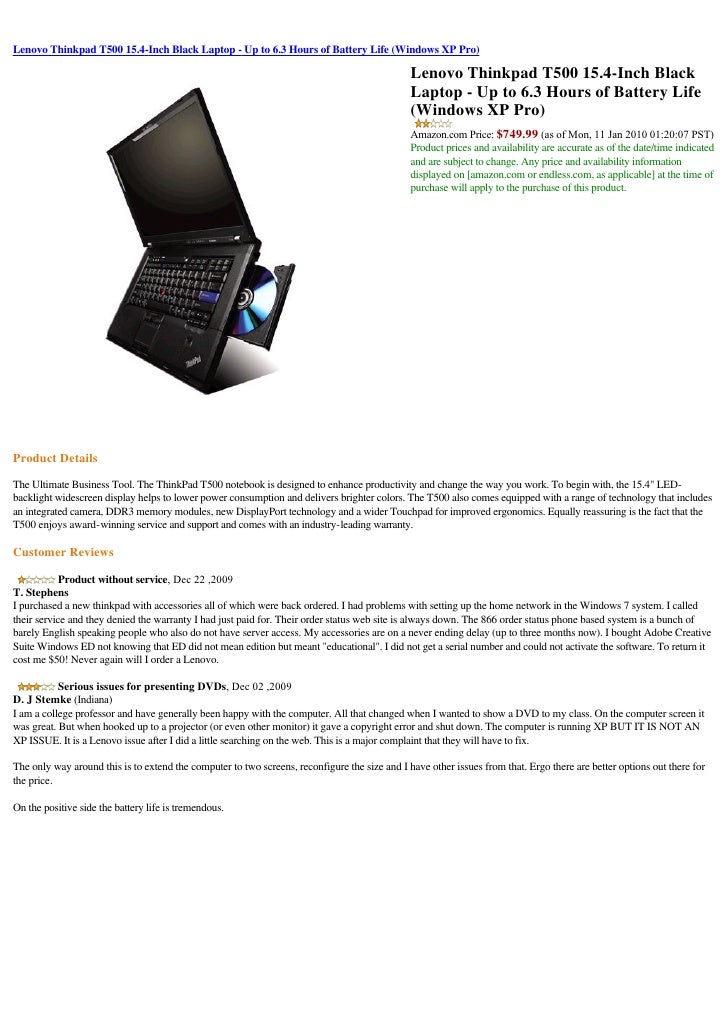 Lenovo Thinkpad T500 15.4-Inch Black Laptop - Up to 6.3 Hours of Battery Life (Windows XP Pro)

Lenovo Thinkpad T500 15.4-Inch Black Laptop - Up to 6.3 Hours of Battery Life (Windows XP Pro)

Amazon.com Price: $749.99 (as of Mon, 11 Jan 2010 01:20:07 PST)
Product prices and availability are accurate as of the date/time indicated and are subject to change. Any price and availability information displayed on [amazon.com or endless.com, as applicable] at the time of purchase will apply to the purchase of this product.

ThinkPad

Product Details

The Ultimate Business Tool. The ThinkPad T500 notebook is designed to enhance productivity and change the way you work. To begin with, the 15.4" LED-backlight widescreen display helps to lower power consumption and delivers brighter colors. The T500 also comes equipped with a range of technology that includes an integrated camera, DDR3 memory modules, new DisplayPort technology and a wider Touchpad for improved ergonomics. Equally reassuring is the fact that the T500 enjoys award-winning service and support and comes with an industry-leading warranty.

Customer Reviews

Product without service, Dec 22 ,2009
T. Stephens
I purchased a new thinkpad with accessories all of which were back ordered. I had problems with setting up the home network in the Windows 7 system. I called their service and they denied the warranty I had just paid for. Their order status web site is always down. The 866 order status phone based system is a bunch of barely English speaking people who also do not have server access. My accessories are on a never ending delay (up to three months now). I bought Adobe Creative Suite Windows ED not knowing that ED did not mean edition but meant "educational". I did not get a serial number and could not activate the software. To return it cost me $50! Never again will I order a Lenovo.

Serious issues for presenting DVDs, Dec 02 ,2009
D. J Stemke (Indiana)
I am a college professor and have generally been happy with the computer. All that changed when I wanted to show a DVD to my class. On the computer screen it was great. But when hooked up to a projector (or even other monitor) it gave a copyright error and shut down. The computer is running XP BUT IT IS NOT AN XP ISSUE. It is a Lenovo issue after I did a little searching on the web. This is a major complaint that they will have to fix.

The only way around this is to extend the computer to two screens, reconfigure the size and I have other issues from that. Ergo there are better options out there for the price.

On the positive side the battery life is tremendous.